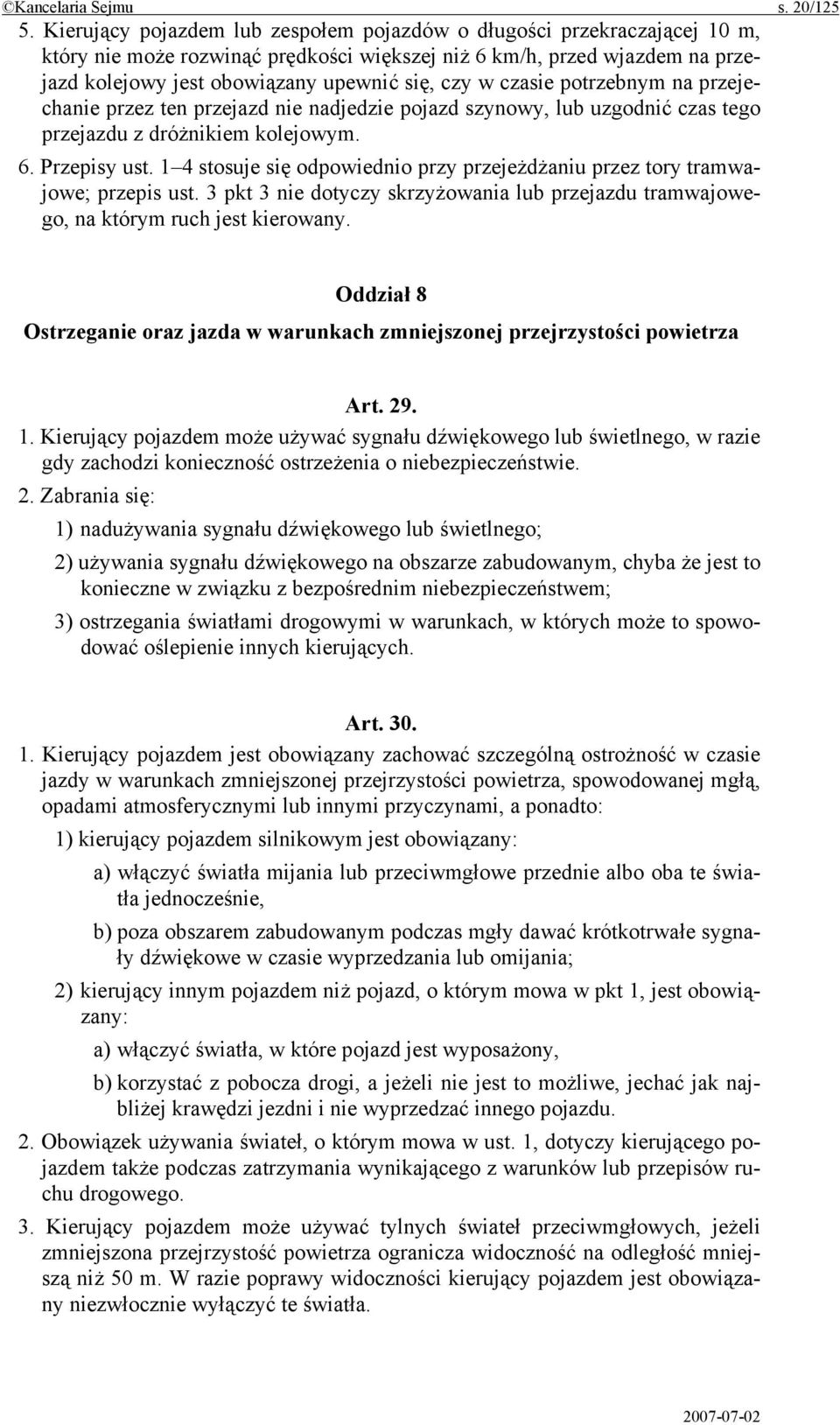 ©Kancelaria Sejmu s. 20/125

5. Kierujący pojazdem lub zespołem pojazdów o długości przekraczającej 10 m, który nie może rozwinąć prędkości większej niż 6 km/h, przed wjazdem na przejazd kolejowy jest obowiązany upewnić się, czy w czasie potrzebnym na przejechanie przez ten przejazd nie nadjedzie pojazd szynowy, lub uzgodnić czas tego przejazdu z dróżnikiem kolejowym.

6. Przepisy ust. 1–4 stosuje się odpowiednio przy przejeżdżaniu przez tory tramwajowe; przepis ust. 3 pkt 3 nie dotyczy skrzyżowania lub przejazdu tramwajowego, na którym ruch jest kierowany.

Oddział 8

Ostrzeganie oraz jazda w warunkach zmniejszonej przejrzystości powietrza

Art. 29.

1. Kierujący pojazdem może używać sygnału dźwiękowego lub świetlnego, w razie gdy zachodzi konieczność ostrzeżenia o niebezpieczeństwie.

2. Zabrania się:

1) nadużywania sygnału dźwiękowego lub świetlnego;

2) używania sygnału dźwiękowego na obszarze zabudowanym, chyba że jest to konieczne w związku z bezpośrednim niebezpieczeństwem;

3) ostrzegania światłami drogowymi w warunkach, w których może to spowodować oślepienie innych kierujących.

Art. 30.

1. Kierujący pojazdem jest obowiązany zachować szczególną ostrożność w czasie jazdy w warunkach zmniejszonej przejrzystości powietrza, spowodowanej mgłą, opadami atmosferycznymi lub innymi przyczynami, a ponadto:

1) kierujący pojazdem silnikowym jest obowiązany:

a) włączyć światła mijania lub przeciwmgłowe przednie albo oba te światła jednocześnie,

b) poza obszarem zabudowanym podczas mgły dawać krótkotrwałe sygnały dźwiękowe w czasie wyprzedzania lub omijania;

2) kierujący innym pojazdem niż pojazd, o którym mowa w pkt 1, jest obowiązany:

a) włączyć światła, w które pojazd jest wyposażony,

b) korzystać z pobocza drogi, a jeżeli nie jest to możliwe, jechać jak najbliżej krawędzi jezdni i nie wyprzedzać innego pojazdu.

2. Obowiązek używania świateł, o którym mowa w ust. 1, dotyczy kierującego pojazdem także podczas zatrzymania wynikającego z warunków lub przepisów ruchu drogowego.

3. Kierujący pojazdem może używać tylnych świateł przeciwmgłowych, jeżeli zmniejszona przejrzystość powietrza ogranicza widoczność na odległość mniejszą niż 50 m. W razie poprawy widoczności kierujący pojazdem jest obowiązany niezwłocznie wyłączyć te światła.

2007-07-02